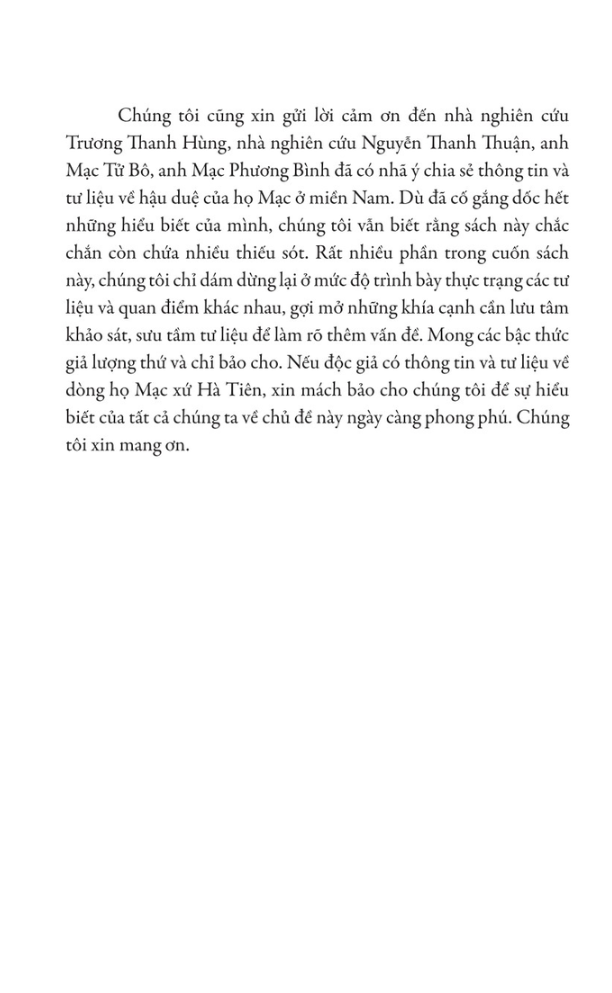 Chúng tôi cũng xin gửi lời cảm ơn đến nhà nghiên cứu Trương Thanh Hùng, nhà nghiên cứu Nguyễn Thanh Thuận, anh Mạc Tử Bô, anh Mạc Phương Bình đã có nhã ý chia sẻ thông tin và tư liệu về hậu duệ của họ Mạc ở miền Nam. Dù đã cố gắng dốc hết những hiểu biết của mình, chúng tôi vẫn biết rằng sách này chắc chắn còn chứa nhiều thiếu sót. Rất nhiều phần trong cuốn sách này, chúng tôi chỉ dám dừng lại ở mức độ trình bày thực trạng các tư liệu và quan điểm khác nhau, gợi mở những khía cạnh cần lưu tâm khảo sát, sưu tầm tư liệu để làm rõ thêm vấn đề. Mong các bậc thức giả lượng thứ và chỉ bảo cho. Nếu độc giả có thông tin và tư liệu về dòng họ Mạc xứ Hà Tiên, xin mách bảo cho chúng tôi để sự hiểu biết của tất cả chúng ta về chủ đề này ngày càng phong phú. Chúng tôi xin mang ơn.